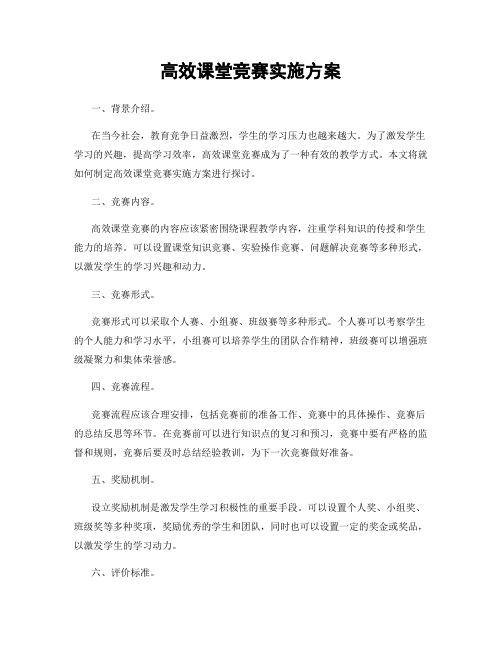 高效课堂竞赛实施方案

一、背景介绍。

在当今社会，教育竞争日益激烈，学生的学习压力也越来越大。为了激发学生学习的兴趣，提高学习效率，高效课堂竞赛成为了一种有效的教学方式。本文将就如何制定高效课堂竞赛实施方案进行探讨。

二、竞赛内容。

高效课堂竞赛的内容应该紧密围绕课程教学内容，注重学科知识的传授和学生能力的培养。可以设置课堂知识竞赛、实验操作竞赛、问题解决竞赛等多种形式，以激发学生的学习兴趣和动力。

三、竞赛形式。

竞赛形式可以采取个人赛、小组赛、班级赛等多种形式。个人赛可以考察学生的个人能力和学习水平，小组赛可以培养学生的团队合作精神，班级赛可以增强班级凝聚力和集体荣誉感。

四、竞赛流程。

竞赛流程应该合理安排，包括竞赛前的准备工作、竞赛中的具体操作、竞赛后的总结反思等环节。在竞赛前可以进行知识点的复习和预习，竞赛中要有严格的监督和规则，竞赛后要及时总结经验教训，为下一次竞赛做好准备。

五、奖励机制。

设立奖励机制是激发学生学习积极性的重要手段。可以设置个人奖、小组奖、班级奖等多种奖项，奖励优秀的学生和团队，同时也可以设置一定的奖金或奖品，以激发学生的学习动力。

六、评价标准。